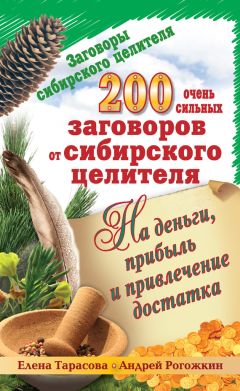 Заговоры сибирского целителя

200 очень сильных заговоров от сибирского целителя

На деньги, прибыль и привлечение достатка

Елена Тарасова • Андрей Рогожкин